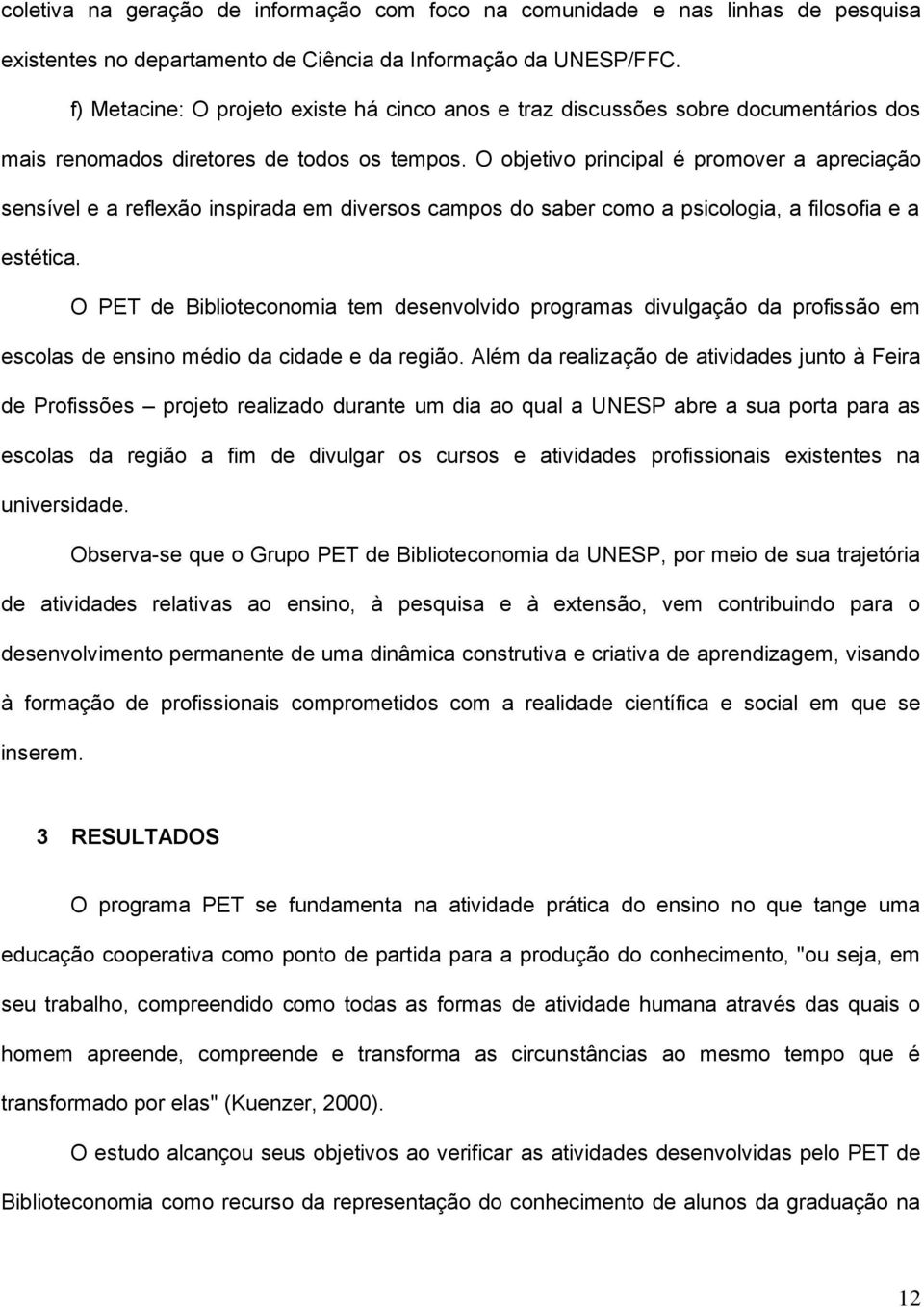 coletiva na geração de informação com foco na comunidade e nas linhas de pesquisa existentes no departamento de Ciência da Informação da UNESP/FFC.

f) Metacine: O projeto existe há cinco anos e traz discussões sobre documentários dos mais renomados diretores de todos os tempos. O objetivo principal é promover a apreciação sensível e a reflexão inspirada em diversos campos do saber como a psicologia, a filosofia e a estética.

O PET de Biblioteconomia tem desenvolvido programas divulgação da profissão em escolas de ensino médio da cidade e da região. Além da realização de atividades junto à Feira de Profissões – projeto realizado durante um dia ao qual a UNESP abre a sua porta para as escolas da região a fim de divulgar os cursos e atividades profissionais existentes na universidade.

Observa-se que o Grupo PET de Biblioteconomia da UNESP, por meio de sua trajetória de atividades relativas ao ensino, à pesquisa e à extensão, vem contribuindo para o desenvolvimento permanente de uma dinâmica construtiva e criativa de aprendizagem, visando à formação de profissionais comprometidos com a realidade científica e social em que se inserem.

3 RESULTADOS

O programa PET se fundamenta na atividade prática do ensino no que tange uma educação cooperativa como ponto de partida para a produção do conhecimento, "ou seja, em seu trabalho, compreendido como todas as formas de atividade humana através das quais o homem apreende, compreende e transforma as circunstâncias ao mesmo tempo que é transformado por elas" (Kuenzer, 2000).

O estudo alcançou seus objetivos ao verificar as atividades desenvolvidas pelo PET de Biblioteconomia como recurso da representação do conhecimento de alunos da graduação na

12